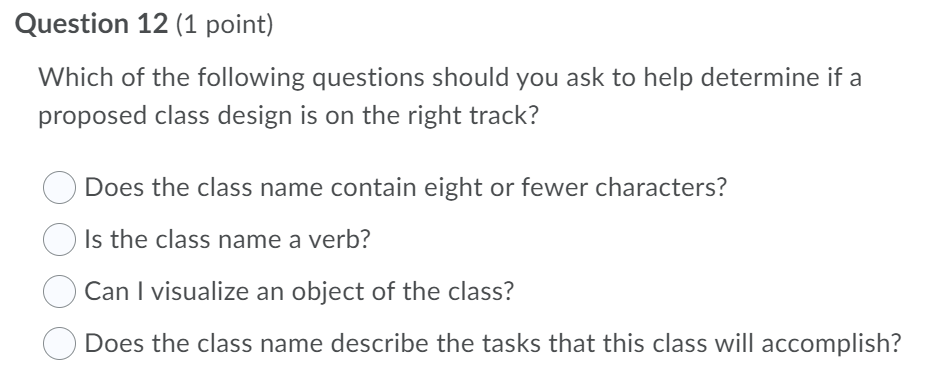 Question 12 (1 point)

Which of the following questions should you ask to help determine if a proposed class design is on the right track?

Does the class name contain eight or fewer characters?

Is the class name a verb?

Can I visualize an object of the class?

Does the class name describe the tasks that this class will accomplish?